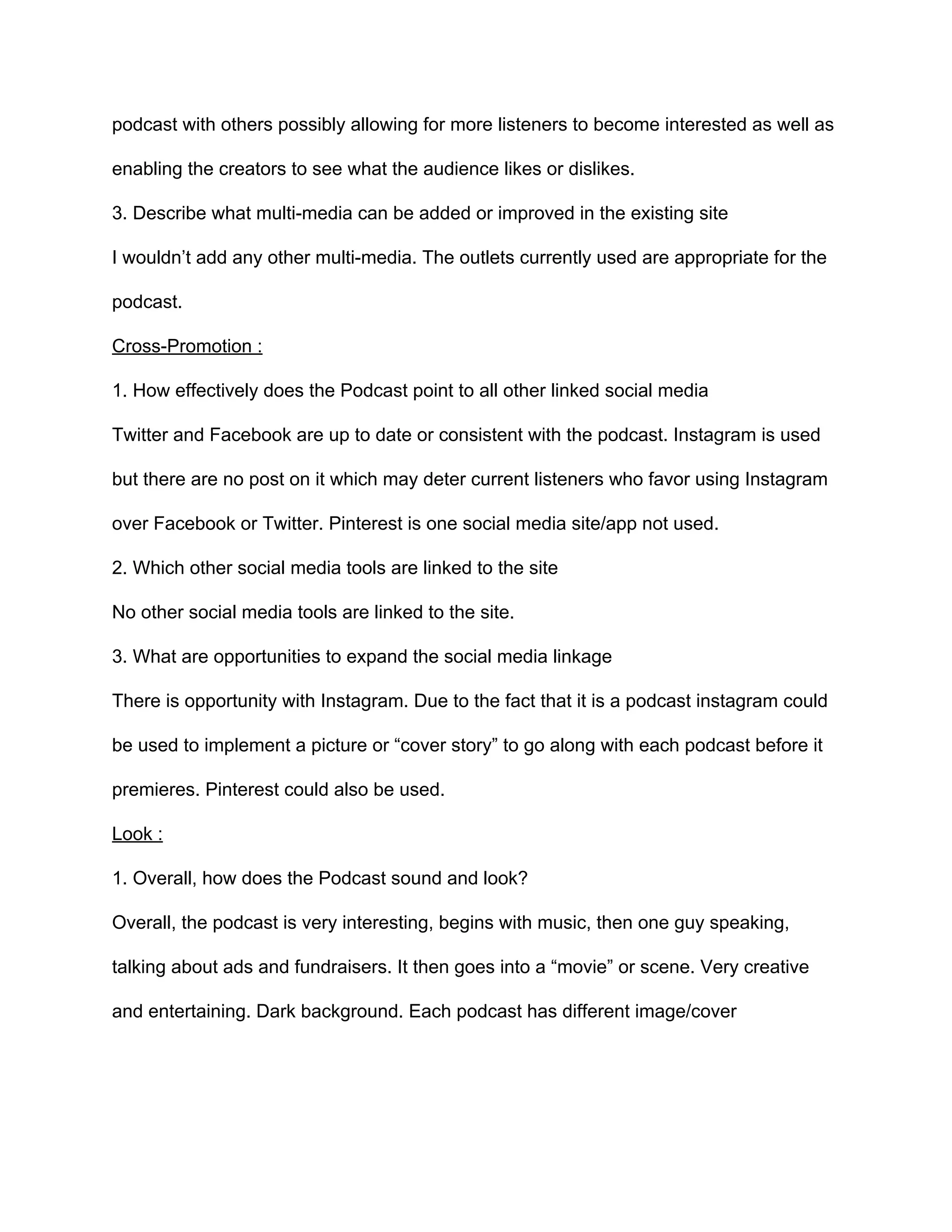 podcast with others possibly allowing for more listeners to become interested as well as enabling the creators to see what the audience likes or dislikes.

3. Describe what multi-media can be added or improved in the existing site

I wouldn’t add any other multi-media. The outlets currently used are appropriate for the podcast.

Cross-Promotion :

1. How effectively does the Podcast point to all other linked social media

Twitter and Facebook are up to date or consistent with the podcast. Instagram is used but there are no post on it which may deter current listeners who favor using Instagram over Facebook or Twitter. Pinterest is one social media site/app not used.

2. Which other social media tools are linked to the site

No other social media tools are linked to the site.

3. What are opportunities to expand the social media linkage

There is opportunity with Instagram. Due to the fact that it is a podcast instagram could be used to implement a picture or “cover story” to go along with each podcast before it premieres. Pinterest could also be used.

Look :

1. Overall, how does the Podcast sound and look?

Overall, the podcast is very interesting, begins with music, then one guy speaking, talking about ads and fundraisers. It then goes into a “movie” or scene. Very creative and entertaining. Dark background. Each podcast has different image/cover